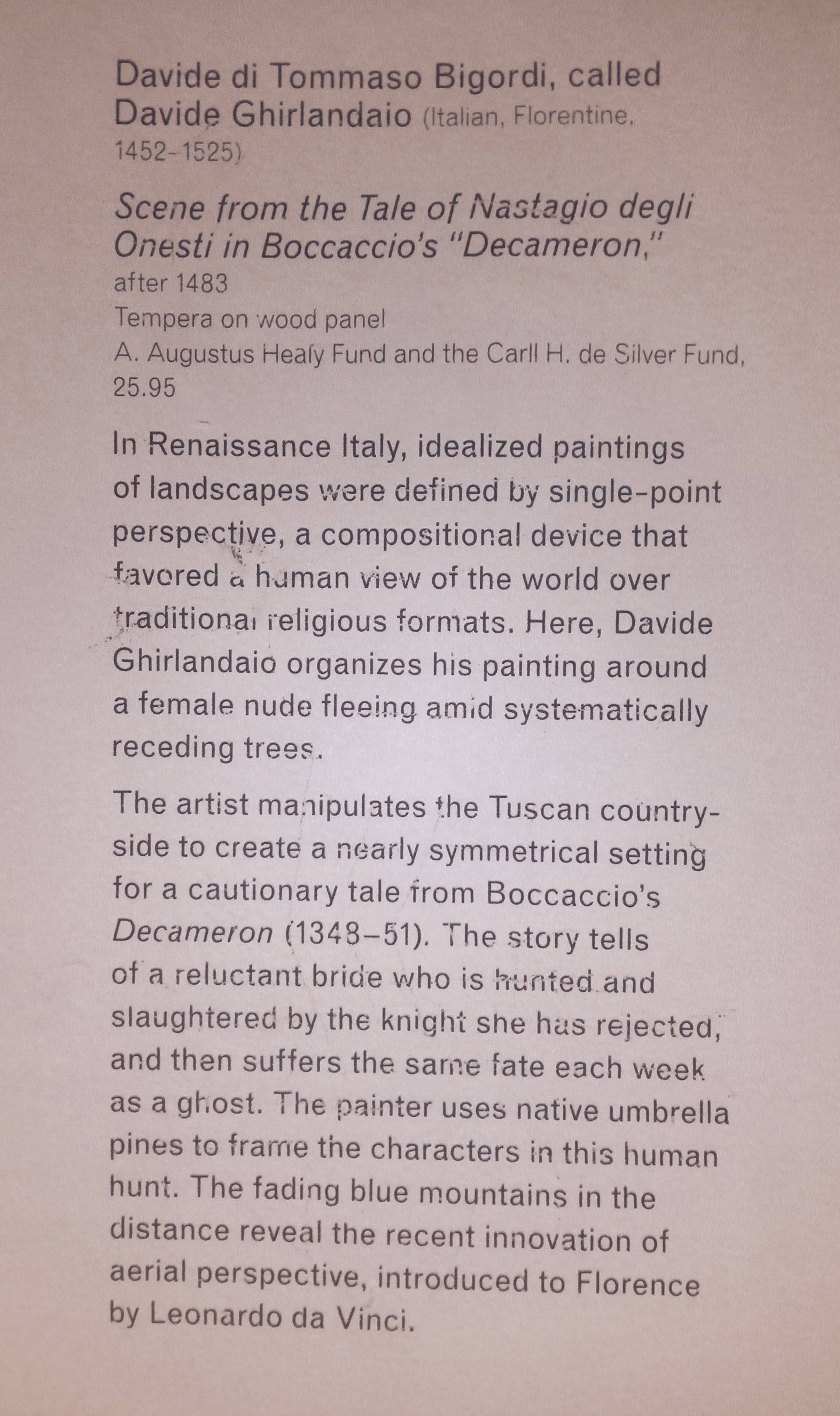 Davide di Tommaso Bigordi, called Davide Ghirlandaio (Italian, Florentine, 1452–1525)

Scene from the Tale of Nastagio degli Onesti in Boccaccio's "Decameron," after 1483
Tempera on wood panel
A. Augustus Healy Fund and the Carll H. de Silver Fund, 25.95

In Renaissance Italy, idealized paintings of landscapes were defined by single-point perspective, a compositional device that favored a human view of the world over traditional religious formats. Here, Davide Ghirlandaio organizes his painting around a female nude fleeing amid systematically receding trees.

The artist manipulates the Tuscan countryside to create a nearly symmetrical setting for a cautionary tale from Boccaccio's Decameron (1348–51). The story tells of a reluctant bride who is hunted and slaughtered by the knight she has rejected, and then suffers the same fate each week as a ghost. The painter uses native umbrella pines to frame the characters in this human hunt. The fading blue mountains in the distance reveal the recent innovation of aerial perspective, introduced to Florence by Leonardo da Vinci.